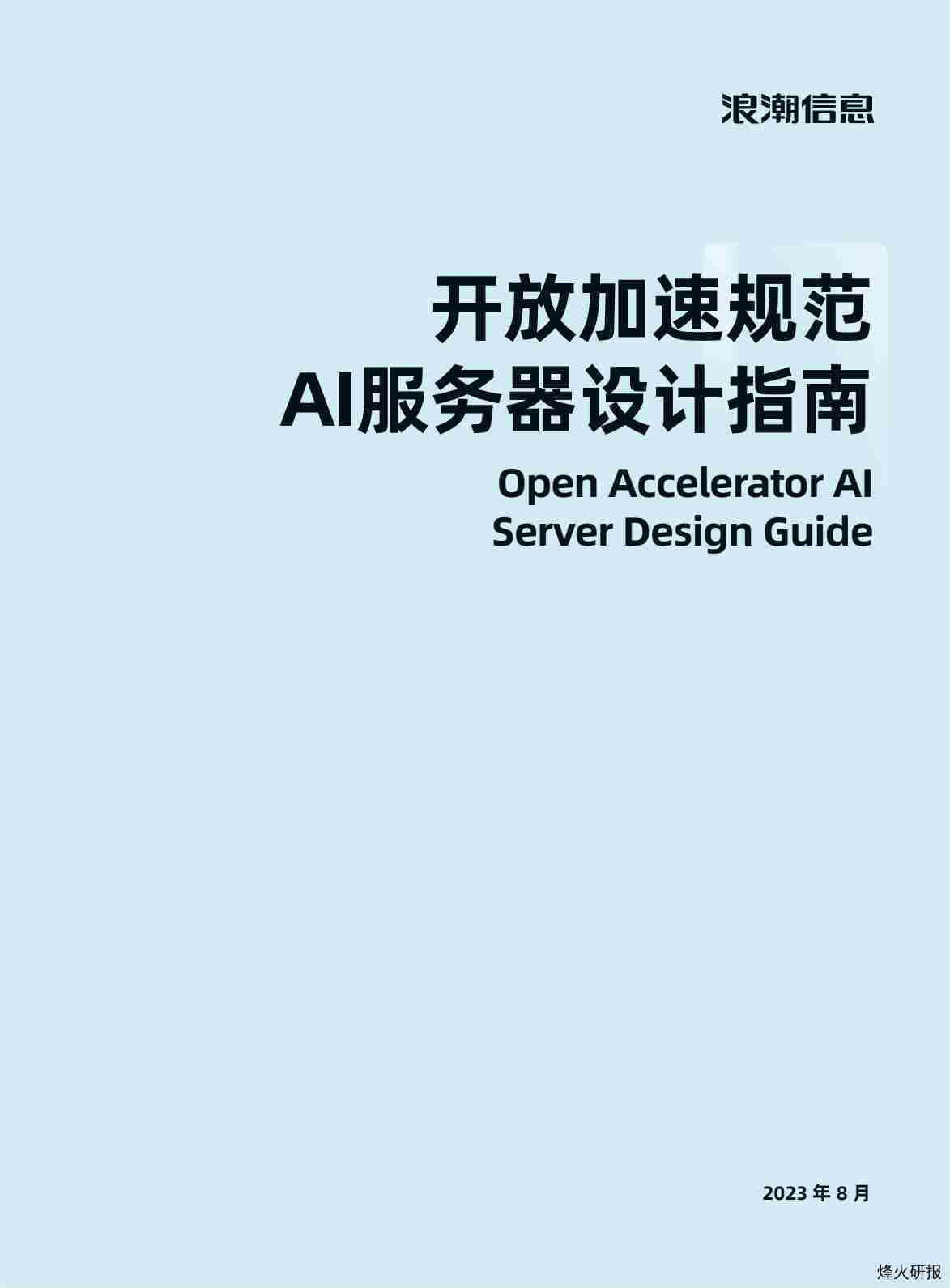 浪潮信息

开放加速规范
AI服务器设计指南

Open Accelerator AI
Server Design Guide

2023 年 8 月

烽火研报